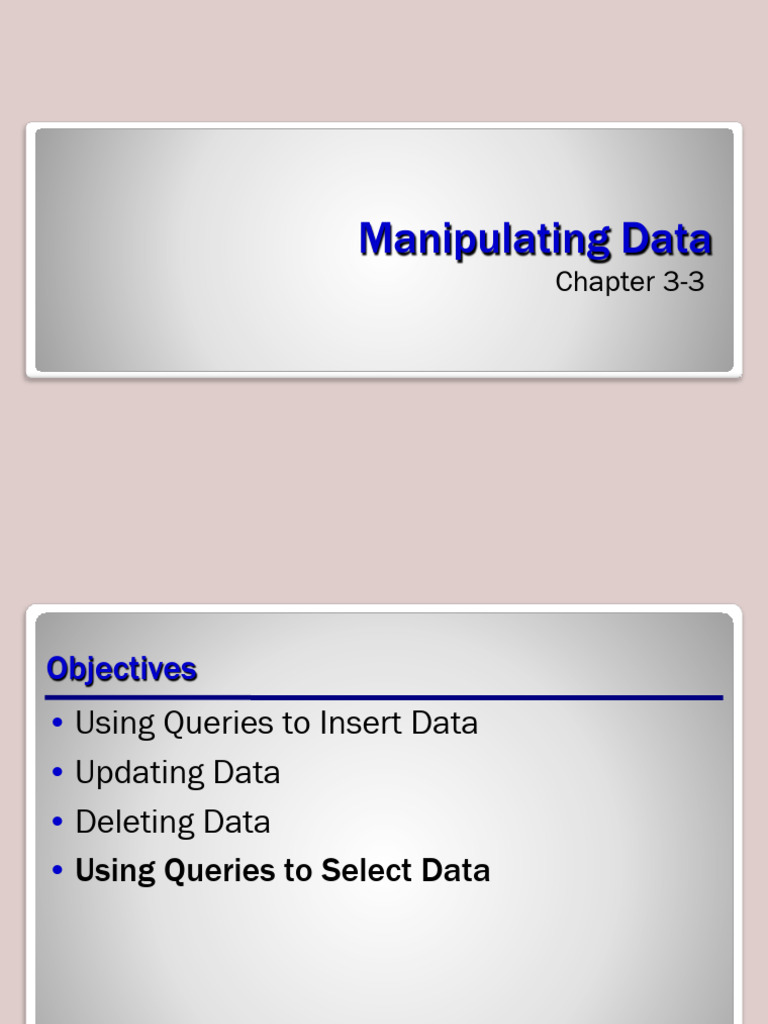 Manipulating Data
Chapter 3-3

Objectives

• Using Queries to Insert Data
• Updating Data
• Deleting Data
• Using Queries to Select Data